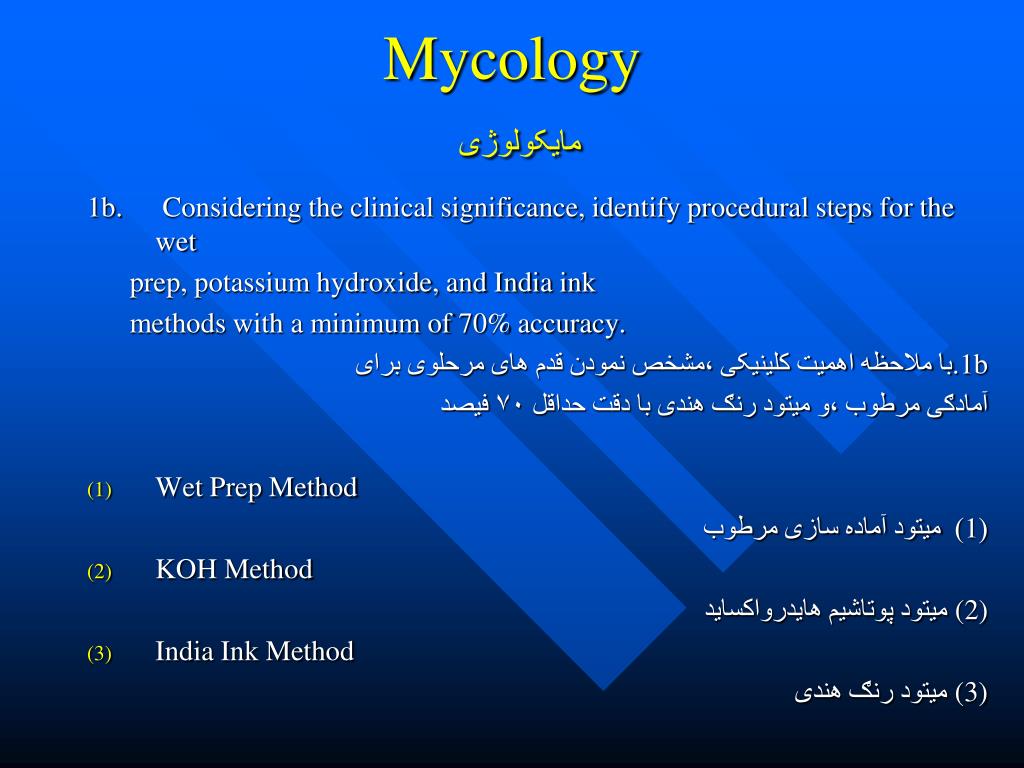 Mycology

مایکولوژی

1b. Considering the clinical significance, identify procedural steps for the wet prep, potassium hydroxide, and India ink methods with a minimum of 70% accuracy.

1b.با ملاحظه اهمیت کلینیکی ،مشخص نمودن قدم های مرحلوی برای آمادگی مرطوب ،و میتود رنگ هندی با دقت حداقل ۷۰ فیصد

(1) Wet Prep Method

(1) میتود آماده سازی مرطوب

(2) KOH Method

(2) میتود پوتاشیم هایدرواکساید

(3) India Ink Method

(3) میتود رنگ هندی